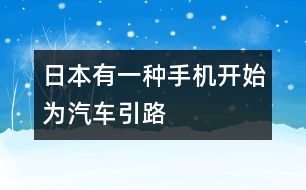 日本有一种手机开始为汽车引路